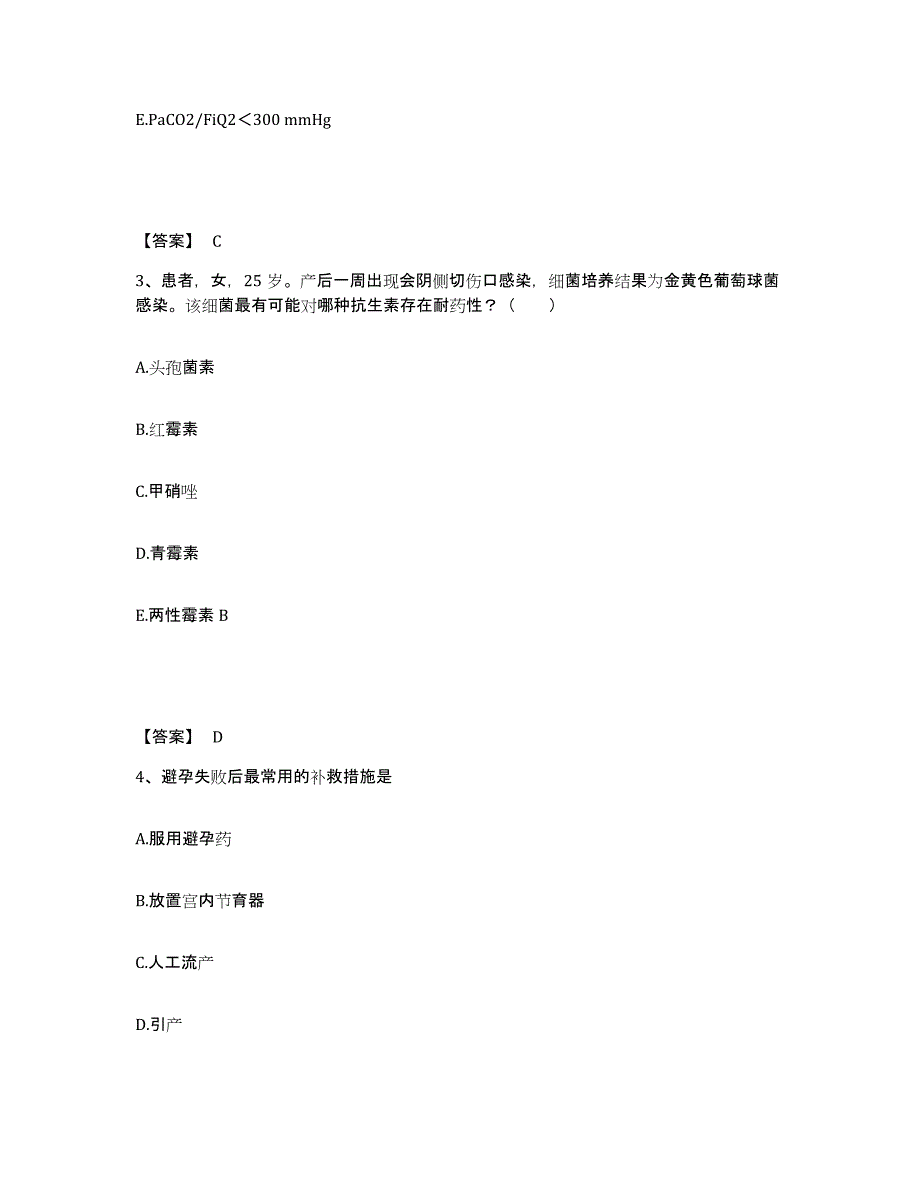 E.PaCO2/FiQ2＜300 mmHg

【答案】 C

3、患者，女，25 岁。产后一周出现会阴侧切伤口感染，细菌培养结果为金黄色葡萄球菌感染。该细菌最有可能对哪种抗生素存在耐药性？（　　）

A.头孢菌素

B.红霉素

C.甲硝唑

D.青霉素

E.两性霉素 B

【答案】 D

4、避孕失败后最常用的补救措施是

A.服用避孕药

B.放置宫内节育器

C.人工流产

D.引产